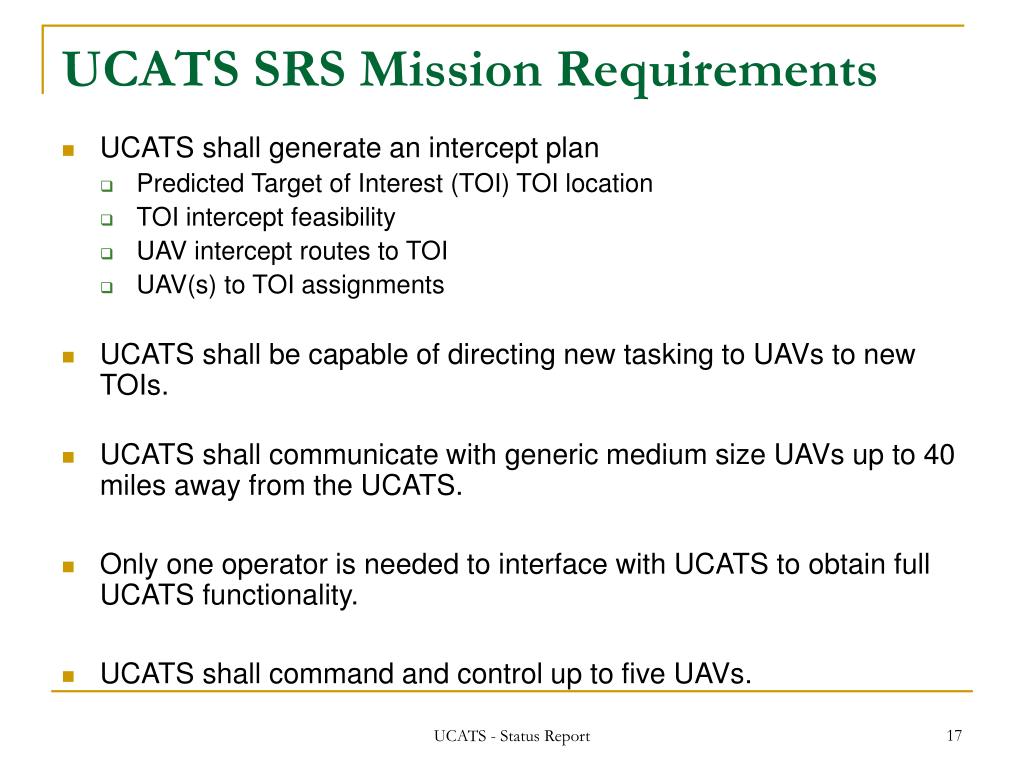 UCATS SRS Mission Requirements

UCATS shall generate an intercept plan
Predicted Target of Interest (TOI) TOI location
TOI intercept feasibility
UAV intercept routes to TOI
UAV(s) to TOI assignments

UCATS shall be capable of directing new tasking to UAVs to new TOIs.

UCATS shall communicate with generic medium size UAVs up to 40 miles away from the UCATS.

Only one operator is needed to interface with UCATS to obtain full UCATS functionality.

UCATS shall command and control up to five UAVs.

UCATS - Status Report

17